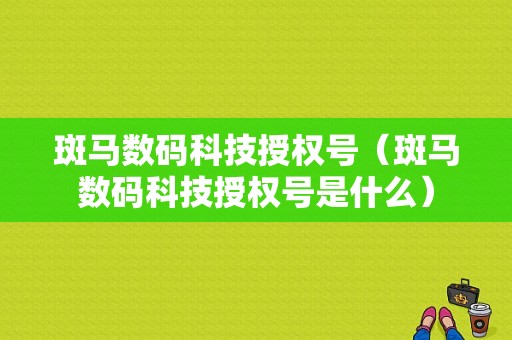 斑马数码科技授权号（斑马数码科技授权号是什么）